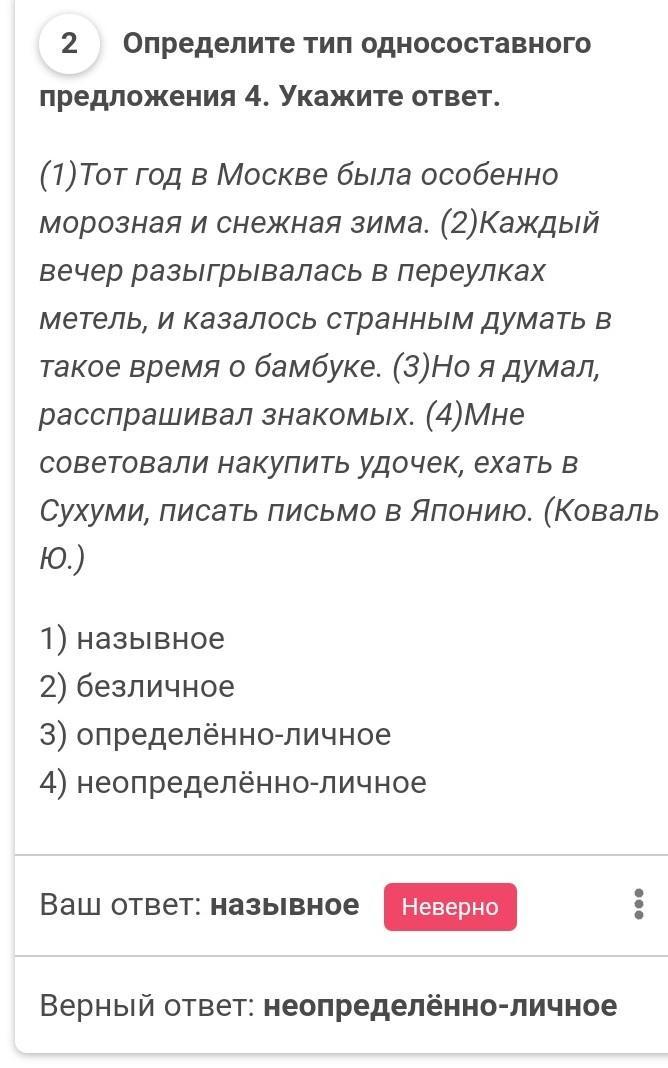 2 Определите тип односоставного предложения 4. Укажите ответ.

(1)Тот год в Москве была особенно морозная и снежная зима. (2)Каждый вечер разыгрывалась в переулках метель, и казалось странным думать в такое время о бамбуке. (3)Но я думал, расспрашивал знакомых. (4)Мне советовали накупить удочек, ехать в Сухуми, писать письмо в Японию. (Коваль Ю.)

1) назывное
2) безличное
3) определённо-личное
4) неопределённо-личное

Ваш ответ: **назывное** Неверно

Верный ответ: **неопределённо-личное**